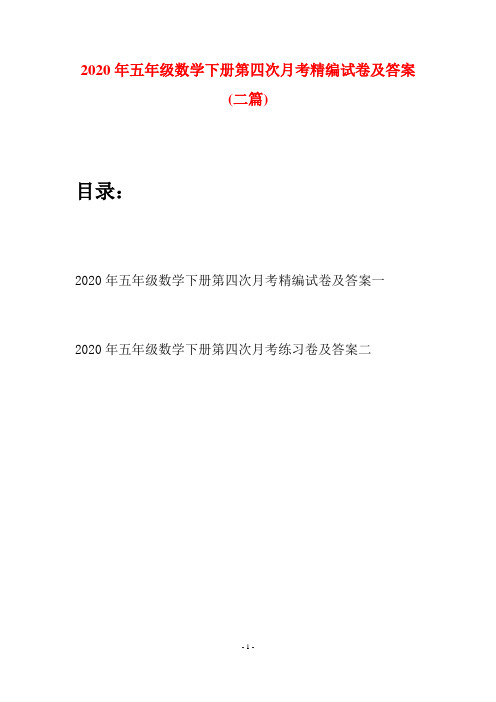 2020 年五年级数学下册第四次月考精编试卷及答案

(二篇)

目录：

2020 年五年级数学下册第四次月考精编试卷及答案一

2020 年五年级数学下册第四次月考练习卷及答案二

- 1 -